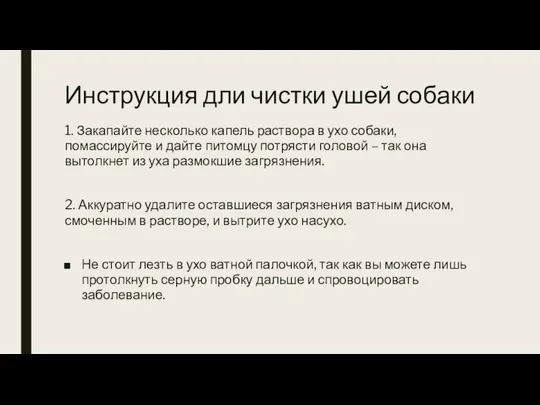 Инструкция дли чистки ушей собаки

1. Закапайте несколько капель раствора в ухо собаки, помассируйте и дайте питомцу потрясти головой – так она вытолкнет из уха размокшие загрязнения.

2. Аккуратно удалите оставшиеся загрязнения ватным диском, смоченным в растворе, и вытрите ухо насухо.

■ Не стоит лезть в ухо ватной палочкой, так как вы можете лишь протолкнуть серную пробку дальше и спровоцировать заболевание.